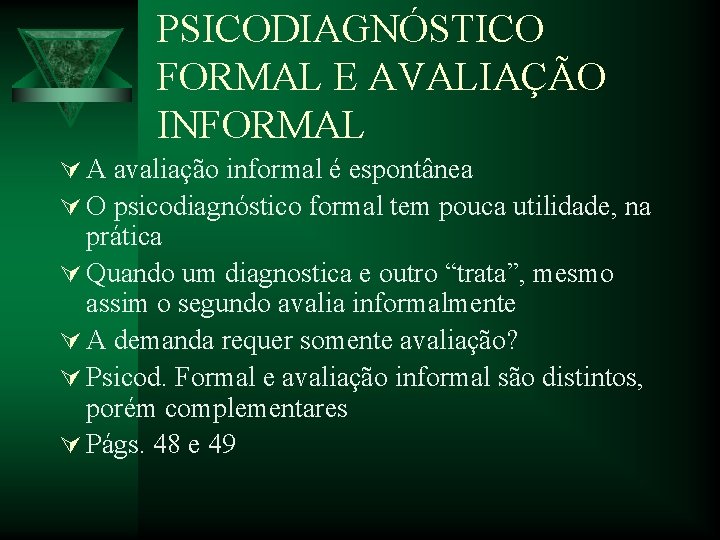 PSICODIAGNÓSTICO FORMAL E AVALIAÇÃO INFORMAL

A avaliação informal é espontânea

O psicodiagnóstico formal tem pouca utilidade, na prática

Quando um diagnostica e outro “trata”, mesmo assim o segundo avalia informalmente

A demanda requer somente avaliação?

Psicod. Formal e avaliação informal são distintos, porém complementares

Págs. 48 e 49